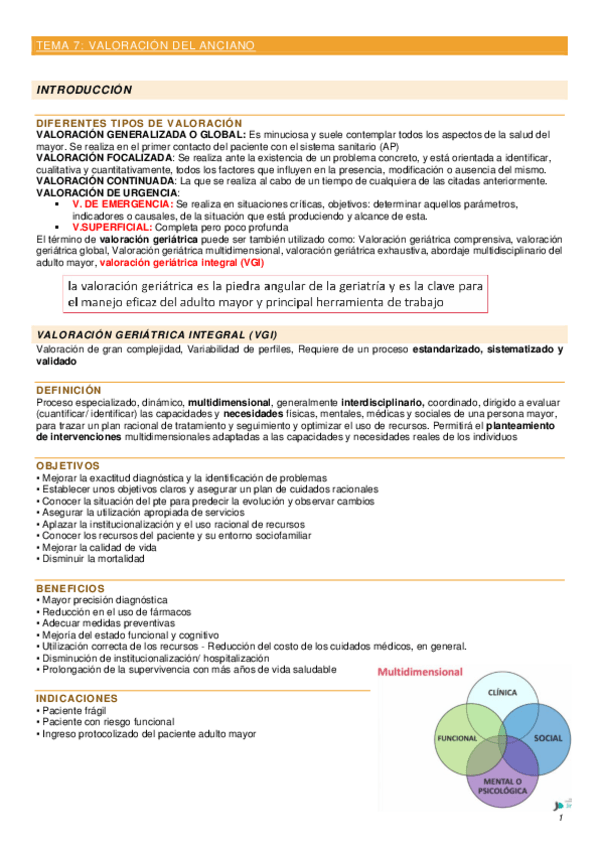 TEMA 7: VALORACIÓN DEL ANCIANO

INTRODUCCIÓN

DIFERENTES TIPOS DE VALORACIÓN
VALORACIÓN GENERALIZADA O GLOBAL: Es minuciosa y suele contemplar todos los aspectos de la salud del mayor. Se realiza en el primer contacto del paciente con el sistema sanitario (AP)
VALORACIÓN FOCALIZADA: Se realiza ante la existencia de un problema concreto, y está orientada a identificar, cualitativa y cuantitativamente, todos los factores que influyen en la presencia, modificación o ausencia del mismo.
VALORACIÓN CONTINUADA: La que se realiza al cabo de un tiempo de cualquiera de las citadas anteriormente.
VALORACIÓN DE URGENCIA:
▪ V. DE EMERGENCIA: Se realiza en situaciones críticas, objetivos: determinar aquellos parámetros, indicadores o causales, de la situación que está produciendo y alcance de esta.
▪ V.SUPERFICIAL: Completa pero poco profunda
El término de valoración geriátrica puede ser también utilizado como: Valoración geriátrica comprensiva, valoración geriátrica global, Valoración geriátrica multidimensional, valoración geriátrica exhaustiva, abordaje multidisciplinario del adulto mayor, valoración geriátrica integral (VGI)

la valoración geriátrica es la piedra angular de la geriatría y es la clave para el manejo eficaz del adulto mayor y principal herramienta de trabajo

VALORACIÓN GERIÁTRICA INTEGRAL (VGI)
Valoración de gran complejidad, Variabilidad de perfiles, Requiere de un proceso estandarizado, sistematizado y validado

DEFINICIÓN
Proceso especializado, dinámico, multidimensional, generalmente interdisciplinario, coordinado, dirigido a evaluar (cuantificar/ identificar) las capacidades y necesidades físicas, mentales, médicas y sociales de una persona mayor, para trazar un plan racional de tratamiento y seguimiento y optimizar el uso de recursos. Permitirá el planteamiento de intervenciones multidimensionales adaptadas a las capacidades y necesidades reales de los individuos

OBJETIVOS
• Mejorar la exactitud diagnóstica y la identificación de problemas
• Establecer unos objetivos claros y asegurar un plan de cuidados racionales
• Conocer la situación del pte para predecir la evolución y observar cambios
• Asegurar la utilización apropiada de servicios
• Aplazar la institucionalización y el uso racional de recursos
• Conocer los recursos del paciente y su entorno sociofamiliar
• Mejorar la calidad de vida
• Disminuir la mortalidad

BENEFICIOS
• Mayor precisión diagnóstica
• Reducción en el uso de fármacos
• Adecuar medidas preventivas
• Mejoría del estado funcional y cognitivo
• Utilización correcta de los recursos - Reducción del costo de los cuidados médicos, en general.
• Disminución de institucionalización/ hospitalización
• Prolongación de la supervivencia con más años de vida saludable

INDICACIONES
• Paciente frágil
• Paciente con riesgo funcional
• Ingreso protocolizado del paciente adulto mayor

Multidimensional
CLÍNICA
FUNCIONAL
SOCIAL
MENTAL O PSICOLÓGICA

1